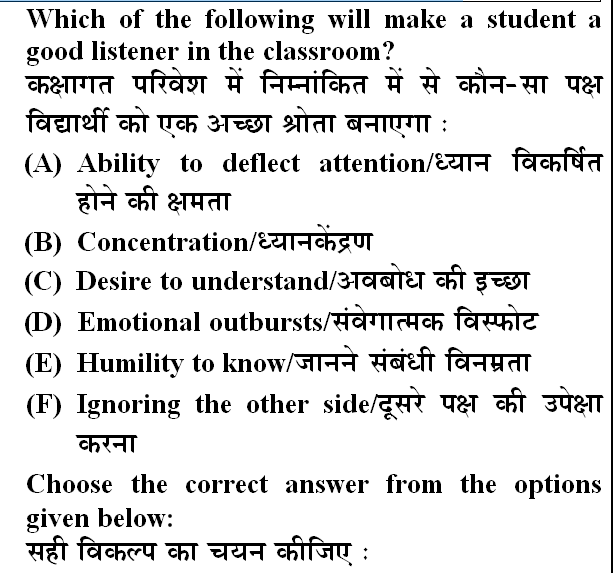 Which of the following will make a student a good listener in the classroom?
कक्षागत परिवेश में निम्नांकित में से कौन-सा पक्ष विद्यार्थी को एक अच्छा श्रोता बनाएगा :

(A) Ability to deflect attention/ध्यान विकर्षित होने की क्षमता
(B) Concentration/ध्यानकेंद्रण
(C) Desire to understand/अवबोध की इच्छा
(D) Emotional outbursts/संवेगात्मक विस्फोट
(E) Humility to know/जानने संबंधी विनम्रता
(F) Ignoring the other side/दूसरे पक्ष की उपेक्षा करना

Choose the correct answer from the options given below:
सही विकल्प का चयन कीजिए :